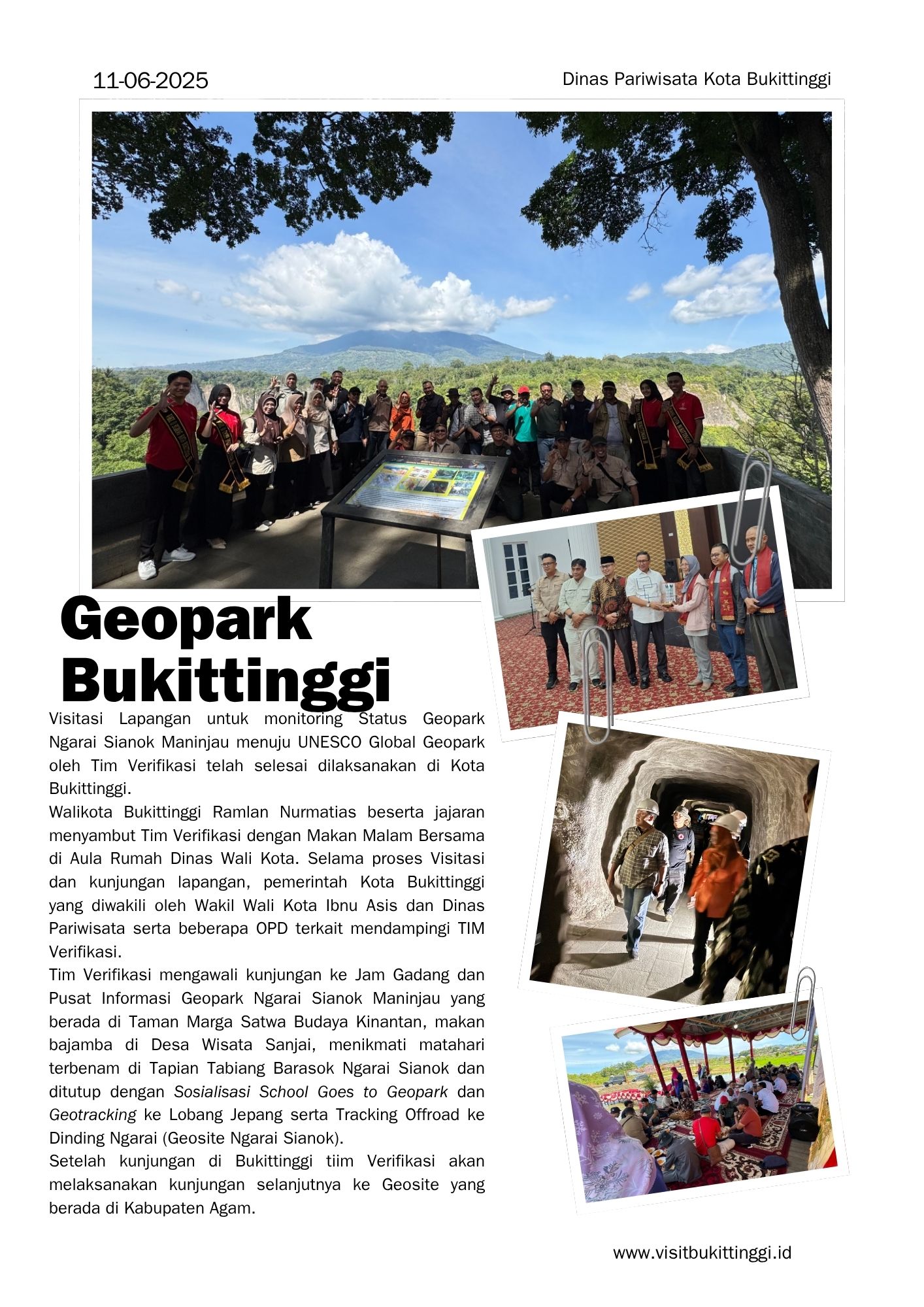 11-06-2025

Dinas Pariwisata Kota Bukittinggi

Geopark Bukittinggi

Visitasi Lapangan untuk monitoring Status Geopark Ngarai Sianok Maninjau menuju UNESCO Global Geopark oleh Tim Verifikasi telah selesai dilaksanakan di Kota Bukittinggi.
Walikota Bukittinggi Ramlan Nurmatias beserta jajaran menyambut Tim Verifikasi dengan Makan Malam Bersama di Aula Rumah Dinas Wali Kota. Selama proses Visitasi dan kunjungan lapangan, pemerintah Kota Bukittinggi yang diwakili oleh Wakil Wali Kota Ibnu Asis dan Dinas Pariwisata serta beberapa OPD terkait mendampingi TIM Verifikasi.
Tim Verifikasi mengawali kunjungan ke Jam Gadang dan Pusat Informasi Geopark Ngarai Sianok Maninjau yang berada di Taman Marga Satwa Budaya Kinantan, makan bajamba di Desa Wisata Sanjai, menikmati matahari terbenam di Tapian Tabiang Barasok Ngarai Sianok dan ditutup dengan Sosialisasi School Goes to Geopark dan Geotracking ke Lobang Jepang serta Tracking Offroad ke Dinding Ngarai (Geosite Ngarai Sianok).
Setelah kunjungan di Bukittinggi tiim Verifikasi akan melaksanakan kunjungan selanjutnya ke Geosite yang berada di Kabupaten Agam.

www.visitbukittinggi.id